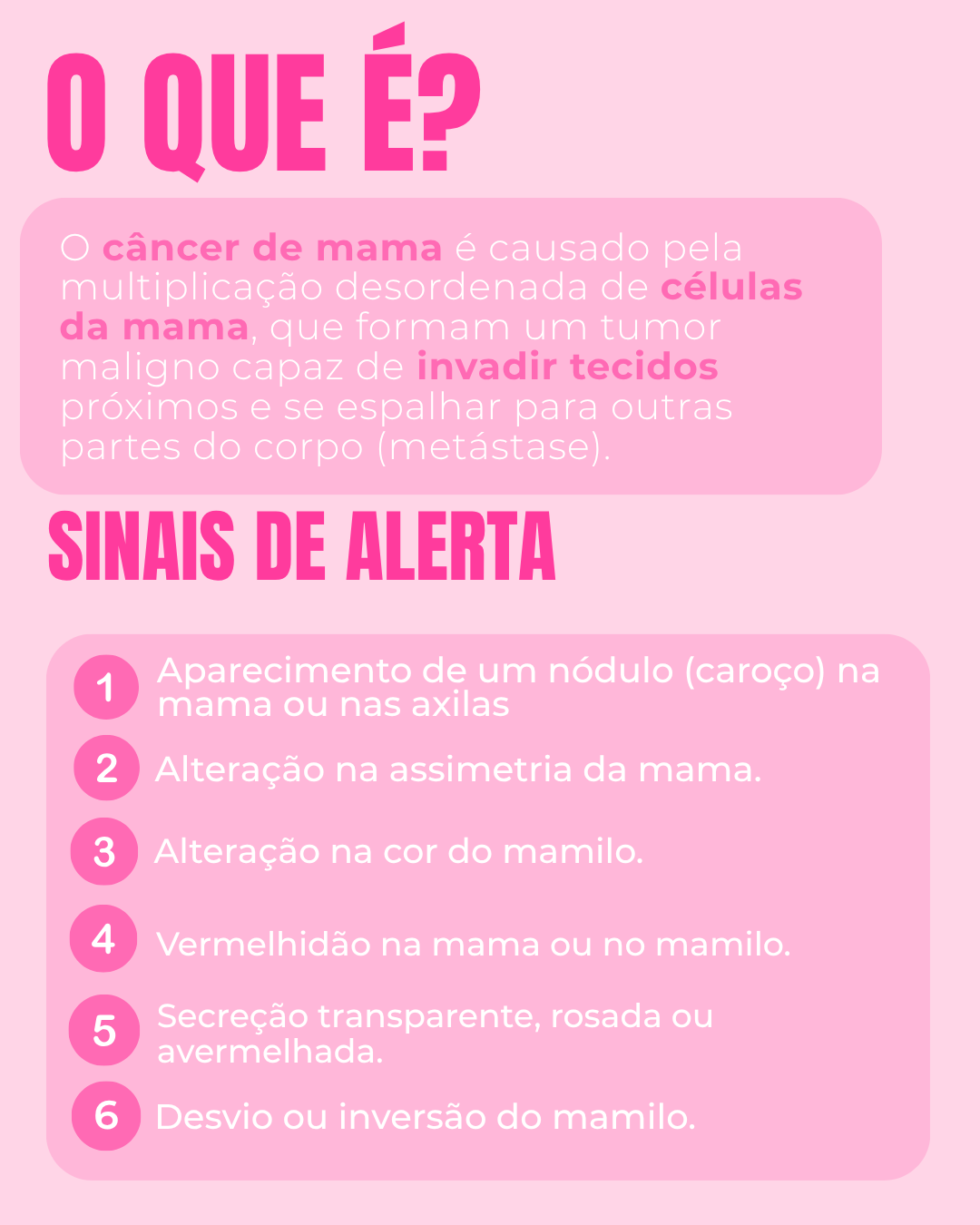 O QUE É?

O câncer de mama é causado pela multiplicação desordenada de células da mama, que formam um tumor maligno capaz de invadir tecidos próximos e se espalhar para outras partes do corpo (metástase).

SINAIS DE ALERTA

1 Aparecimento de um nódulo (caroço) na mama ou nas axilas

2 Alteração na assimetria da mama.

3 Alteração na cor do mamilo.

4 Vermelhidão na mama ou no mamilo.

5 Secreção transparente, rosada ou avermelhada.

6 Desvio ou inversão do mamilo.